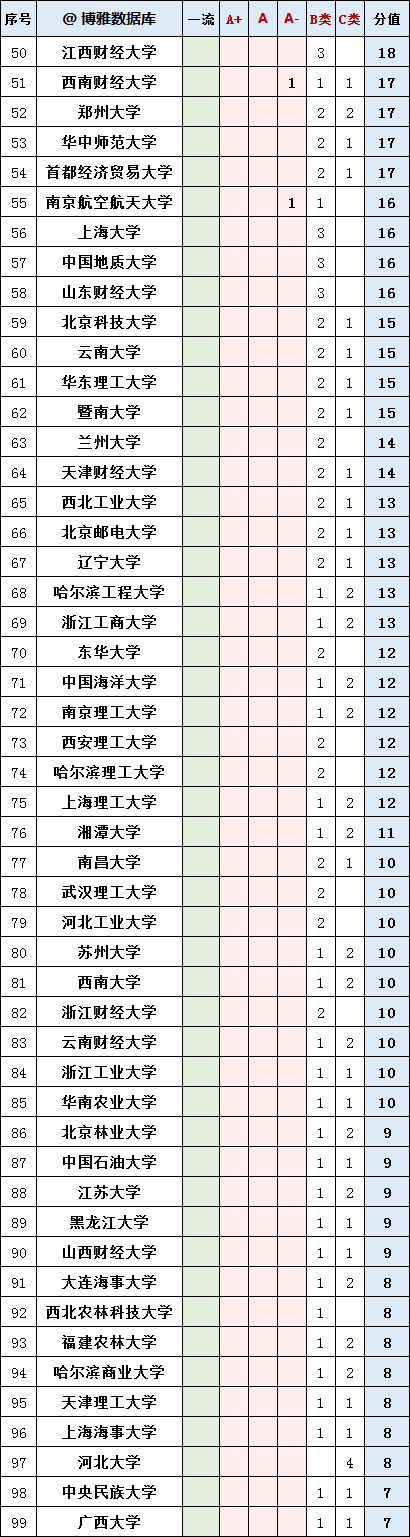 | 序号 | @ 博雅数据库 | 一流 | A+ | A | A- | B类 | C类 | 分值 |
|---|---|---|---|---|---|---|---|---|
| 50 | 江西财经大学 | | | | | 3 | | 18 |
| 51 | 西南财经大学 | | | | 1 | 1 | 1 | 17 |
| 52 | 郑州大学 | | | | | 2 | 2 | 17 |
| 53 | 华中师范大学 | | | | | 2 | 1 | 17 |
| 54 | 首都经济贸易大学 | | | | | 2 | 1 | 17 |
| 55 | 南京航空航天大学 | | | | 1 | 1 | | 16 |
| 56 | 上海大学 | | | | | 3 | | 16 |
| 57 | 中国地质大学 | | | | | 3 | | 16 |
| 58 | 山东财经大学 | | | | | 3 | | 16 |
| 59 | 北京科技大学 | | | | | 2 | 1 | 15 |
| 60 | 云南大学 | | | | | 2 | 1 | 15 |
| 61 | 华东理工大学 | | | | | 2 | 1 | 15 |
| 62 | 暨南大学 | | | | | 2 | 1 | 15 |
| 63 | 兰州大学 | | | | | 2 | | 14 |
| 64 | 天津财经大学 | | | | | 2 | 1 | 14 |
| 65 | 西北工业大学 | | | | | 2 | 1 | 13 |
| 66 | 北京邮电大学 | | | | | 2 | 1 | 13 |
| 67 | 辽宁大学 | | | | | 2 | 1 | 13 |
| 68 | 哈尔滨工程大学 | | | | | 1 | 2 | 13 |
| 69 | 浙江工商大学 | | | | | 1 | 2 | 13 |
| 70 | 东华大学 | | | | | 2 | | 12 |
| 71 | 中国海洋大学 | | | | | 1 | 2 | 12 |
| 72 | 南京理工大学 | | | | | 1 | 2 | 12 |
| 73 | 西安理工大学 | | | | | 2 | | 12 |
| 74 | 哈尔滨理工大学 | | | | | 2 | | 12 |
| 75 | 上海理工大学 | | | | | 1 | 2 | 12 |
| 76 | 湘潭大学 | | | | | 1 | 2 | 11 |
| 77 | 南昌大学 | | | | | 2 | 1 | 10 |
| 78 | 武汉理工大学 | | | | | 2 | | 10 |
| 79 | 河北工业大学 | | | | | 2 | | 10 |
| 80 | 苏州大学 | | | | | 1 | 2 | 10 |
| 81 | 西南大学 | | | | | 1 | 2 | 10 |
| 82 | 浙江财经大学 | | | | | 2 | | 10 |
| 83 | 云南财经大学 | | | | | 1 | 2 | 10 |
| 84 | 浙江工业大学 | | | | | 1 | 1 | 10 |
| 85 | 华南农业大学 | | | | | 1 | 1 | 10 |
| 86 | 北京林业大学 | | | | | 1 | 2 | 9 |
| 87 | 中国石油大学 | | | | | 1 | 1 | 9 |
| 88 | 江苏大学 | | | | | 1 | 2 | 9 |
| 89 | 黑龙江大学 | | | | | 1 | 1 | 9 |
| 90 | 山西财经大学 | | | | | 1 | 1 | 9 |
| 91 | 大连海事大学 | | | | | 1 | 2 | 8 |
| 92 | 西北农林科技大学 | | | | | 1 | | 8 |
| 93 | 福建农林大学 | | | | | 1 | 2 | 8 |
| 94 | 哈尔滨商业大学 | | | | | 1 | 2 | 8 |
| 95 | 天津理工大学 | | | | | 1 | 1 | 8 |
| 96 | 上海海事大学 | | | | | 1 | 1 | 8 |
| 97 | 河北大学 | | | | | | 4 | 8 |
| 98 | 中央民族大学 | | | | | 1 | 1 | 7 |
| 99 | 广西大学 | | | | | 1 | 1 | 7 |